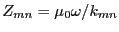 $Z_{mn} = \mu_0 \omega / k_{mn}$